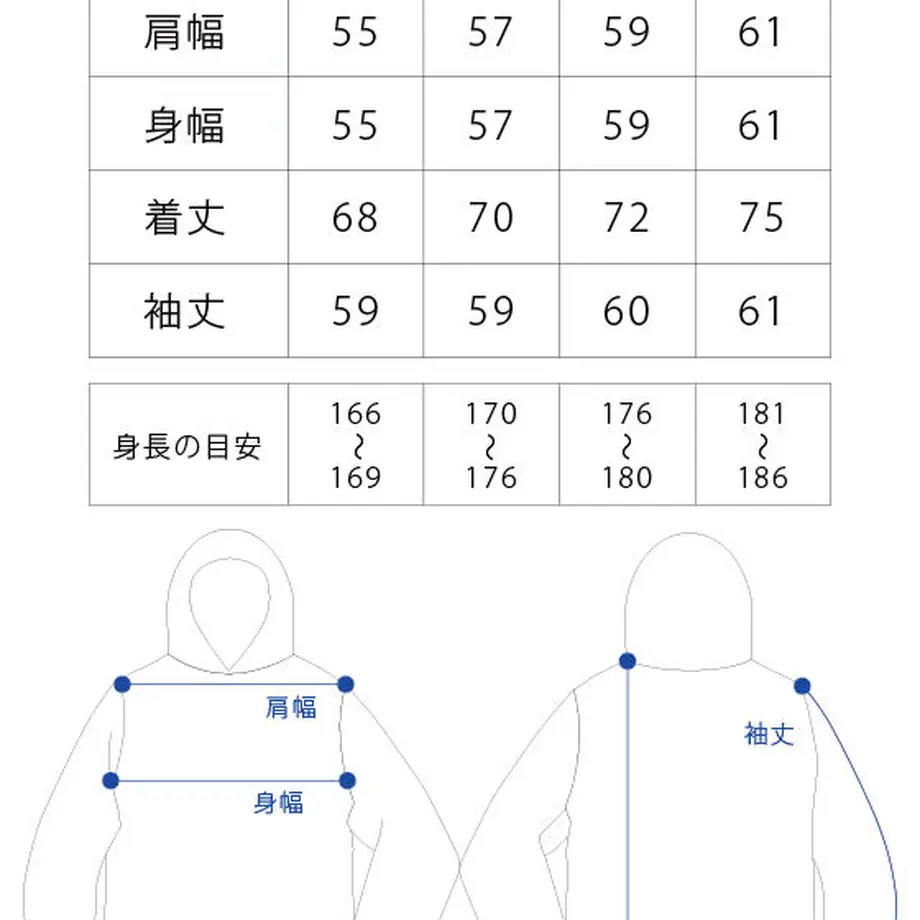 | 肩幅 | 55 | 57 | 59 | 61 |
|---|---|---|---|---|
| 身幅 | 55 | 57 | 59 | 61 |
| 着丈 | 68 | 70 | 72 | 75 |
| 袖丈 | 59 | 59 | 60 | 61 |

| 身長の目安 | 166 ~ 169 | 170 ~ 176 | 176 ~ 180 | 181 ~ 186 |
|---|---|---|---|---|

肩幅

身幅

袖丈